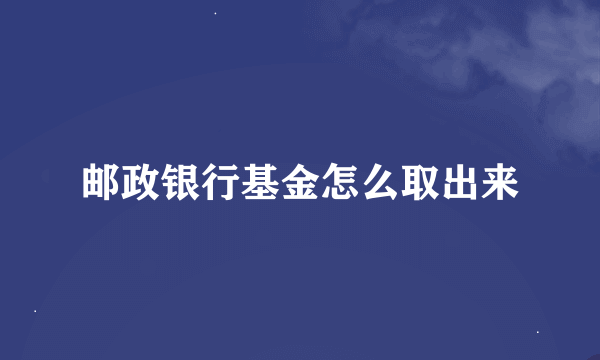 邮政银行基金怎么取出来